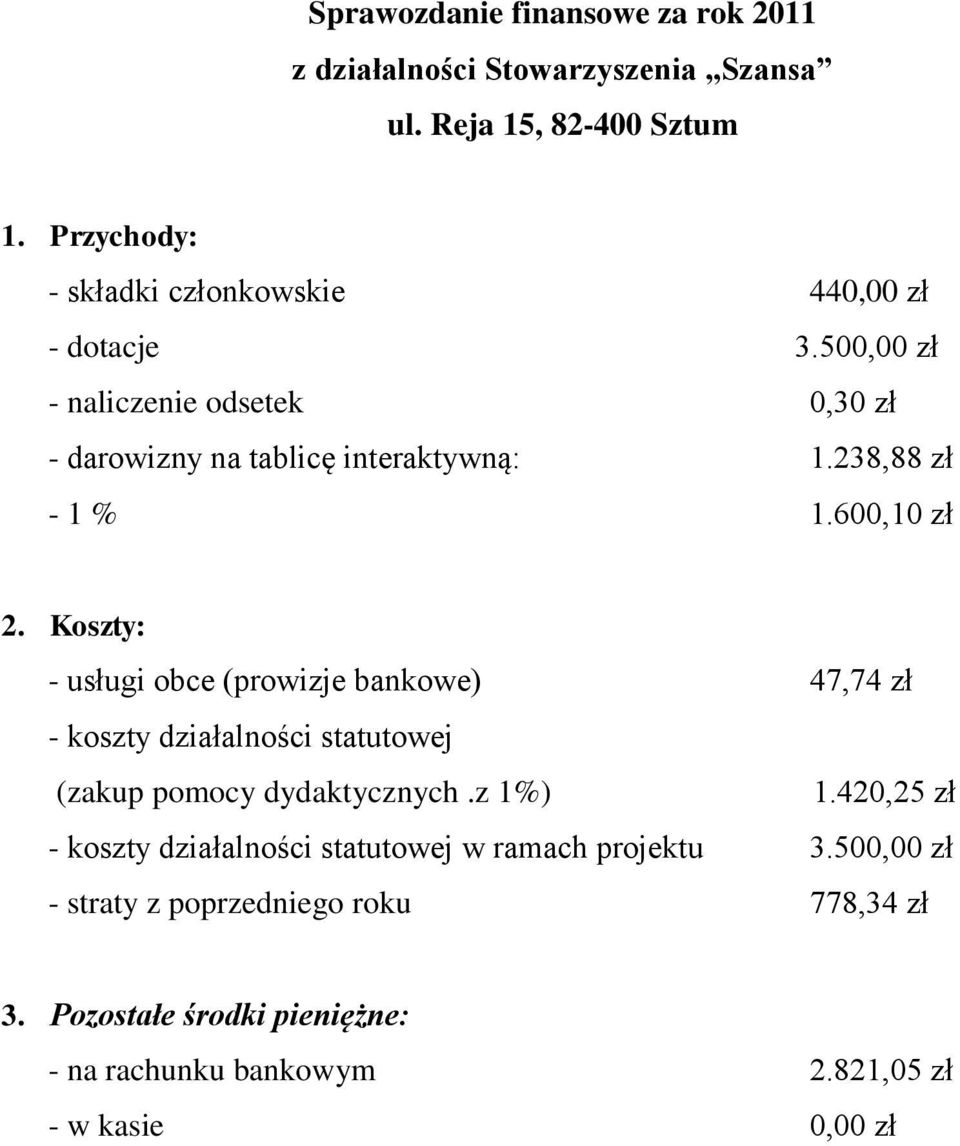 Sprawozdanie finansowe za rok 2011
z działalności Stowarzyszenia „Szansa”
ul. Reja 15, 82-400 Sztum

1. Przychody:
- składki członkowskie 440,00 zł
- dotacje 3.500,00 zł
- naliczenie odsetek 0,30 zł
- darowizny na tablicę interaktywną: 1.238,88 zł
- 1 % 1.600,10 zł

2. Koszty:
- usługi obce (prowizje bankowe) 47,74 zł
- koszty działalności statutowej
(zakup pomocy dydaktycznych .z 1%) 1.420,25 zł
- koszty działalności statutowej w ramach projektu 3.500,00 zł
- straty z poprzedniego roku 778,34 zł

3. Pozostałe środki pieniężne:
- na rachunku bankowym 2.821,05 zł
- w kasie 0,00 zł